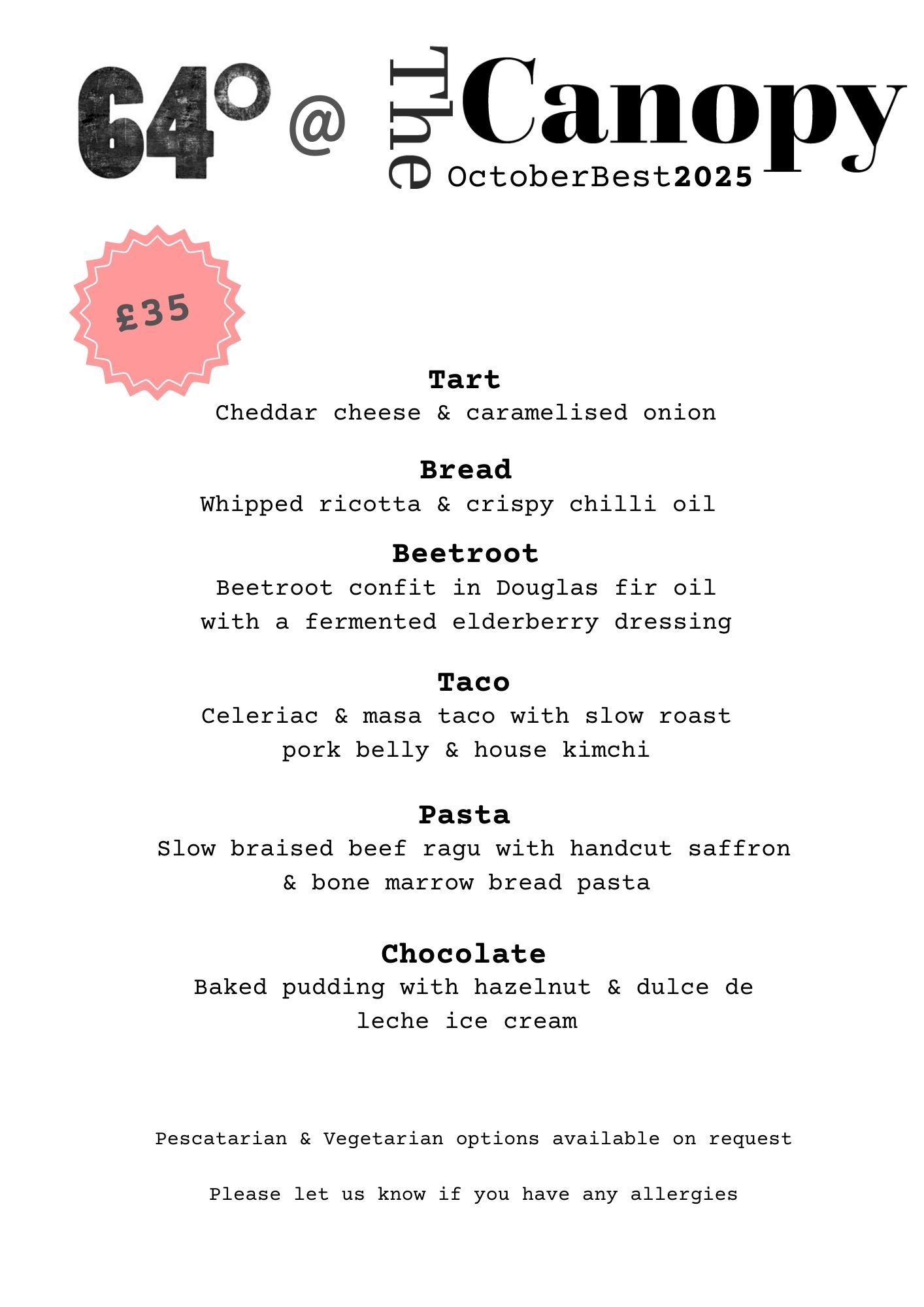 64° @ The Canopy
OctoberBest2025

£35

Tart
Cheddar cheese & caramelised onion

Bread
Whipped ricotta & crispy chilli oil

Beetroot
Beetroot confit in Douglas fir oil with a fermented elderberry dressing

Taco
Celeriac & masa taco with slow roast pork belly & house kimchi

Pasta
Slow braised beef ragu with handcut saffron & bone marrow bread pasta

Chocolate
Baked pudding with hazelnut & dulce de leche ice cream

Pescatarian & Vegetarian options available on request

Please let us know if you have any allergies